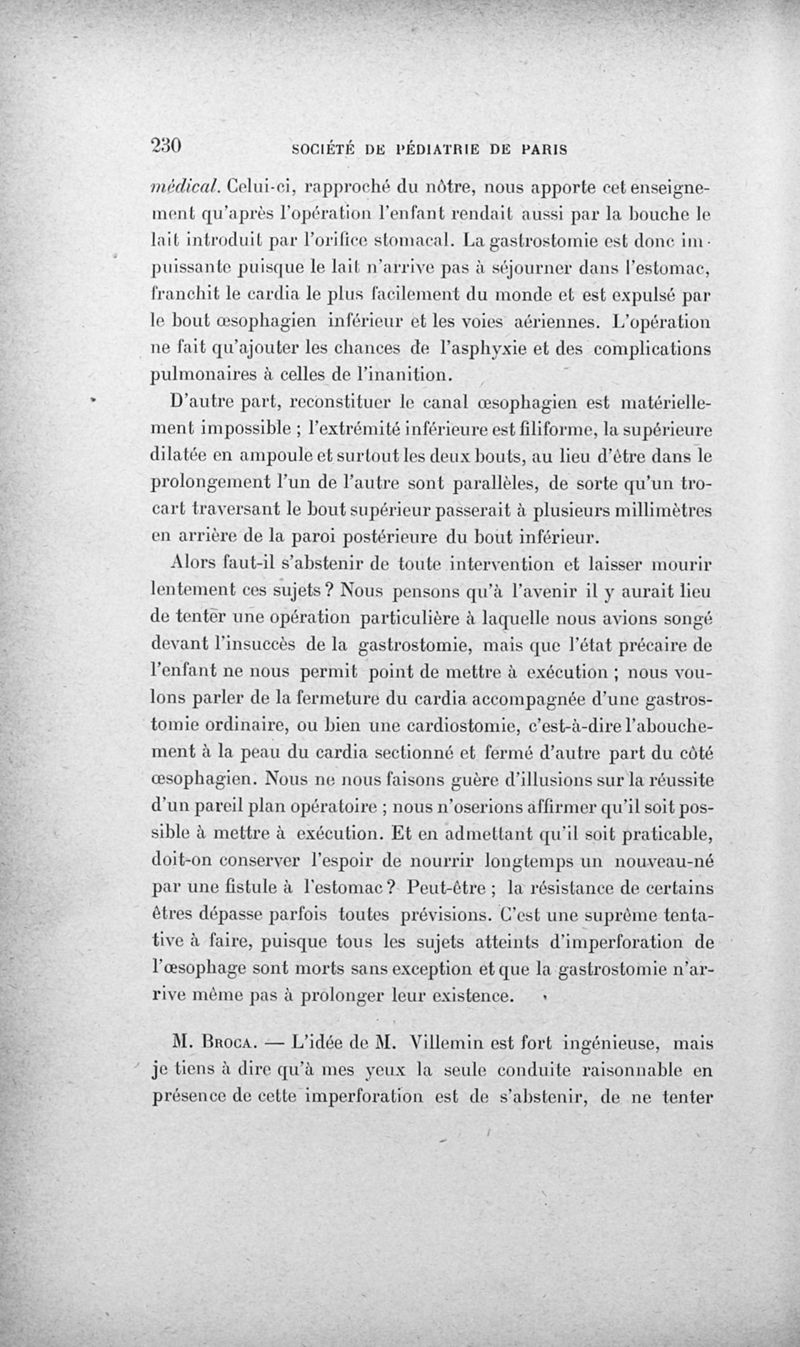 230 SOCIÉTÉ DE PÉDIATRIE DE PARIS

médical. Celui-ci, rapproché du nôtre, nous apporte cet enseignement qu'après l'opération l'enfant rendait aussi par la bouche le lait introduit par l'orifice stomacal. La gastrostomie est donc impuissante puisque le lait n'arrive pas à séjourner dans l'estomac, franchit le cardia le plus facilement du monde et est expulsé par le bout œsophagien inférieur et les voies aériennes. L'opération ne fait qu'ajouter les chances de l'asphyxie et des complications pulmonaires à celles de l'inanition.

D'autre part, reconstituer le canal œsophagien est matériellement impossible ; l'extrémité inférieure est filiforme, la supérieure dilatée en ampoule et surtout les deux bouts, au lieu d'être dans le prolongement l'un de l'autre sont parallèles, de sorte qu'un trocart traversant le bout supérieur passerait à plusieurs millimètres en arrière de la paroi postérieure du bout inférieur.

Alors faut-il s'abstenir de toute intervention et laisser mourir lentement ces sujets ? Nous pensons qu'à l'avenir il y aurait lieu de tenter une opération particulière à laquelle nous avions songé devant l'insuccès de la gastrostomie, mais que l'état précaire de l'enfant ne nous permit point de mettre à exécution ; nous voulons parler de la fermeture du cardia accompagnée d'une gastrostomie ordinaire, ou bien une cardiostomie, c'est-à-dire l'abouchement à la peau du cardia sectionné et fermé d'autre part du côté œsophagien. Nous ne nous faisons guère d'illusions sur la réussite d'un pareil plan opératoire ; nous n'oserions affirmer qu'il soit possible à mettre à exécution. Et en admettant qu'il soit praticable, doit-on conserver l'espoir de nourrir longtemps un nouveau-né par une fistule à l'estomac ? Peut-être ; la résistance de certains êtres dépasse parfois toutes prévisions. C'est une suprême tentative à faire, puisque tous les sujets atteints d'imperforation de l'œsophage sont morts sans exception et que la gastrostomie n'arrive même pas à prolonger leur existence.

M. Broca. — L'idée de M. Villemin est fort ingénieuse, mais je tiens à dire qu'à mes yeux la seule conduite raisonnable en présence de cette imperforation est de s'abstenir, de ne tenter